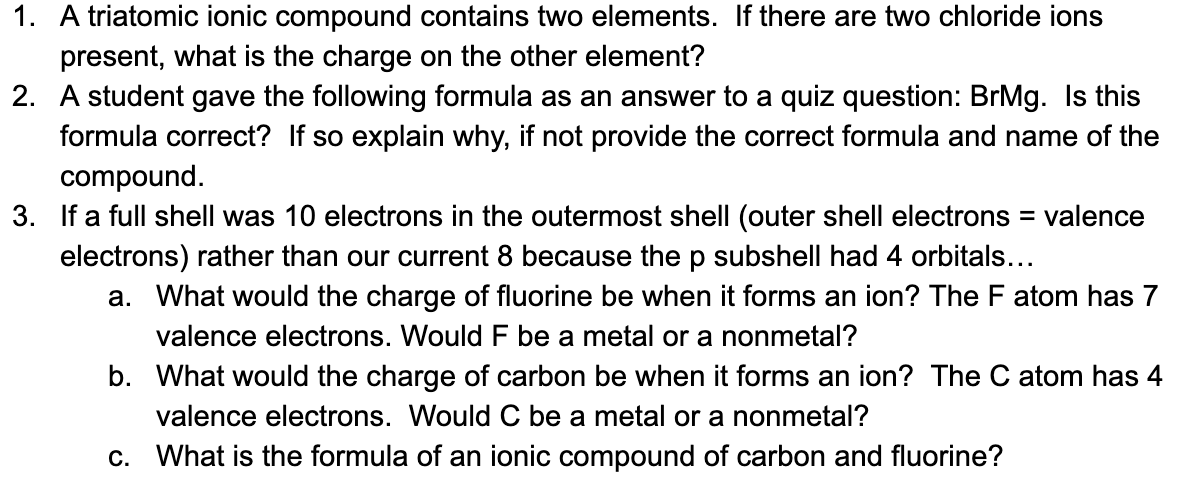 1. A triatomic ionic compound contains two elements. If there are two chloride ions present, what is the charge on the other element?

2. A student gave the following formula as an answer to a quiz question: BrMg. Is this formula correct? If so explain why, if not provide the correct formula and name of the compound.

3. If a full shell was 10 electrons in the outermost shell (outer shell electrons = valence electrons) rather than our current 8 because the p subshell had 4 orbitals...

a. What would the charge of fluorine be when it forms an ion? The F atom has 7 valence electrons. Would F be a metal or a nonmetal?

b. What would the charge of carbon be when it forms an ion? The C atom has 4 valence electrons. Would C be a metal or a nonmetal?

c. What is the formula of an ionic compound of carbon and fluorine?